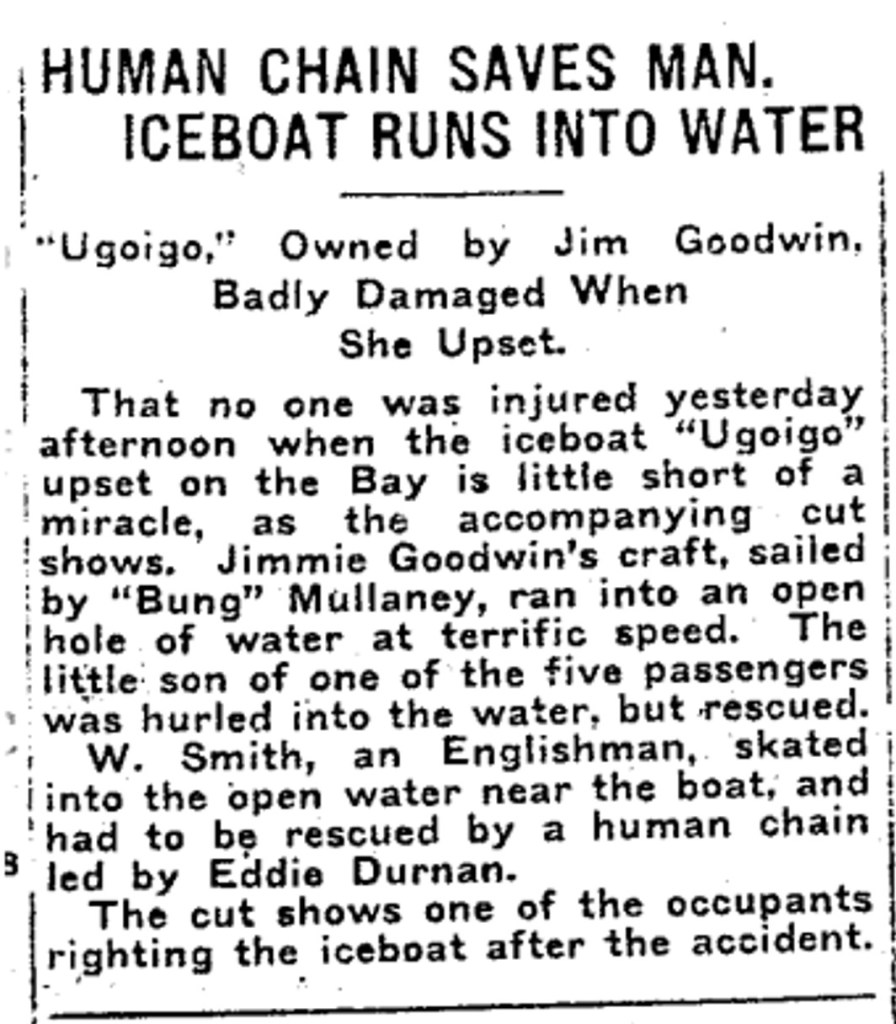 HUMAN CHAIN SAVES MAN.
ICEBOAT RUNS INTO WATER

"Ugoigo," Owned by Jim Goodwin, Badly Damaged When She Upset.

That no one was injured yesterday afternoon when the iceboat "Ugoigo" upset on the Bay is little short of a miracle, as the accompanying cut shows. Jimmie Goodwin's craft, sailed by "Bung" Mullaney, ran into an open hole of water at terrific speed. The little son of one of the five passengers was hurled into the water, but rescued.

W. Smith, an Englishman, skated into the open water near the boat, and had to be rescued by a human chain led by Eddie Durnan.

The cut shows one of the occupants righting the iceboat after the accident.